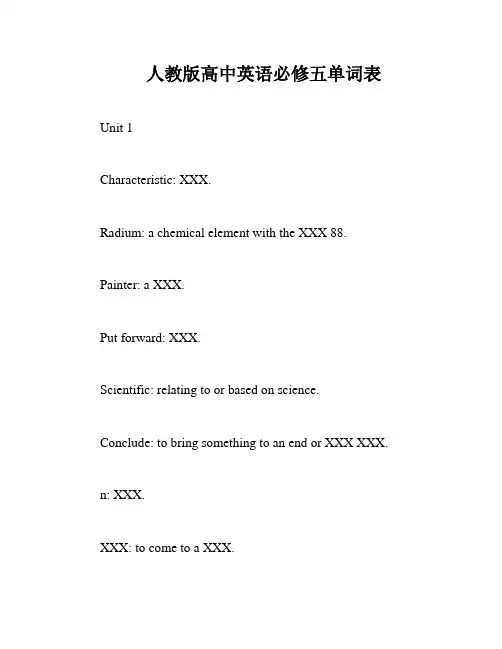 人教版高中英语必修五单词表

Unit 1

Characteristic: XXX.

Radium: a chemical element with the XXX 88.

Painter: a XXX.

Put forward: XXX.

Scientific: relating to or based on science.

Conclude: to bring something to an end or XXX XXX.

n: XXX.

XXX: to come to a XXX.